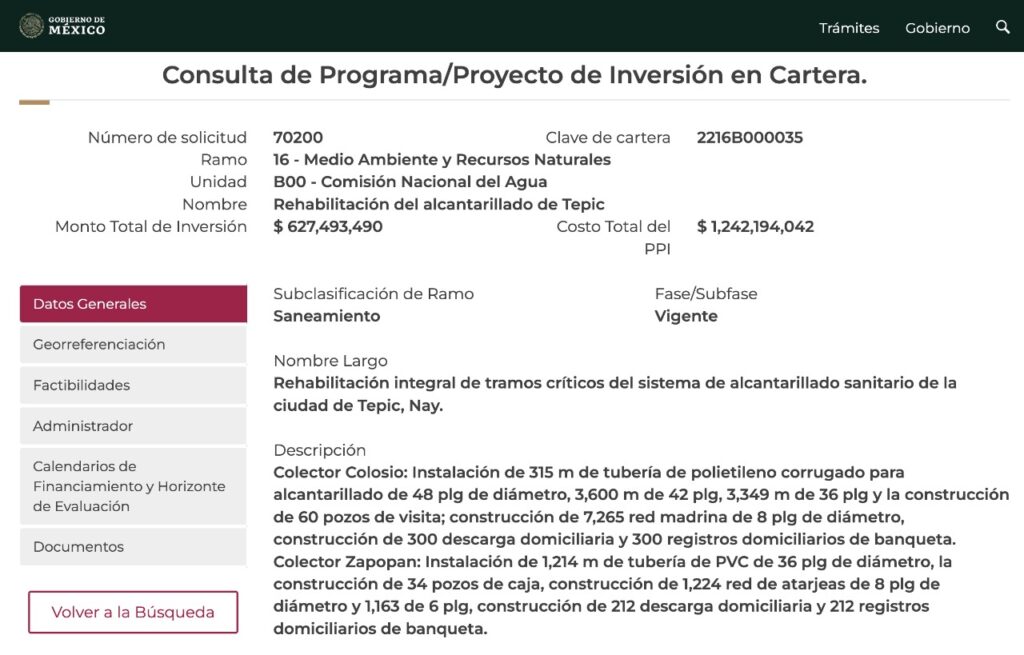 GOBIERNO DE MÉXICO

Trámites Gobierno

Consulta de Programa/Proyecto de Inversión en Cartera.

Número de solicitud 70200
Clave de cartera 2216B000035
Ramo 16 - Medio Ambiente y Recursos Naturales
Unidad B00 - Comisión Nacional del Agua
Nombre Rehabilitación del alcantarillado de Tepic
Monto Total de Inversión $ 627,493,490
Costo Total del PPI $ 1,242,194,042

Datos Generales
Georreferenciación
Factibilidades
Administrador
Calendarios de Financiamiento y Horizonte de Evaluación
Documentos

Volver a la Búsqueda

Subclasificación de Ramo
Saneamiento

Fase/Subfase
Vigente

Nombre Largo
Rehabilitación integral de tramos críticos del sistema de alcantarillado sanitario de la ciudad de Tepic, Nay.

Descripción
Colector Colosio: Instalación de 315 m de tubería de polietileno corrugado para alcantarillado de 48 plg de diámetro, 3,600 m de 42 plg, 3,349 m de 36 plg y la construcción de 60 pozos de visita; construcción de 7,265 red madrina de 8 plg de diámetro, construcción de 300 descarga domiciliaria y 300 registros domiciliarios de banqueta.
Colector Zapopan: Instalación de 1,214 m de tubería de PVC de 36 plg de diámetro, la construcción de 34 pozos de caja, construcción de 1,224 red de atarjeas de 8 plg de diámetro y 1,163 de 6 plg, construcción de 212 descarga domiciliaria y 212 registros domiciliarios de banqueta.